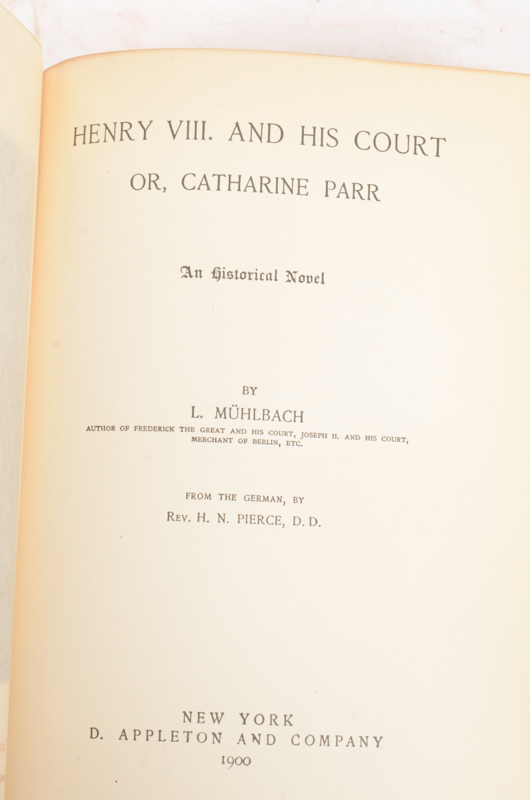 HENRY VIII. AND HIS COURT

OR, CATHARINE PARR

An Historical Novel

BY

L. MÜHLBACH

AUTHOR OF FREDERICK THE GREAT AND HIS COURT, JOSEPH II. AND HIS COURT, MERCHANT OF BERLIN, ETC.

FROM THE GERMAN, BY

REV. H. N. PIERCE, D. D.

NEW YORK
D. APPLETON AND COMPANY
1900